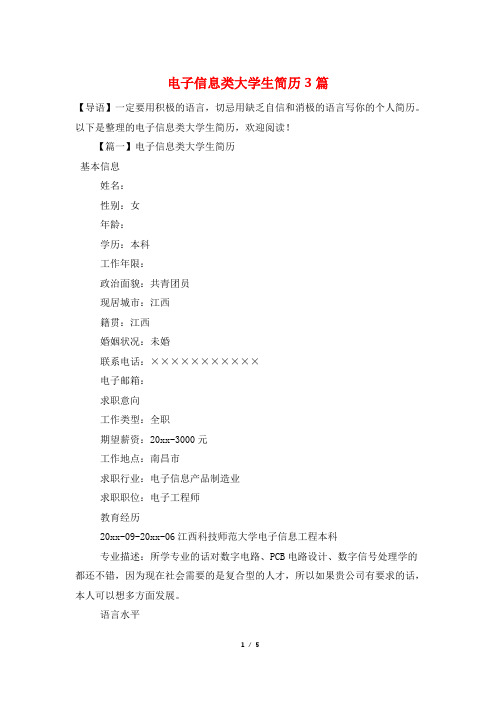 电子信息类大学生简历3篇

【导语】一定要用积极的语言，切忌用缺乏自信和消极的语言写你的个人简历。以下是整理的电子信息类大学生简历，欢迎阅读！

【篇一】电子信息类大学生简历

基本信息

姓名：

性别：女

年龄：

学历：本科

工作年限：

政治面貌：共青团员

现居城市：江西

籍贯：江西

婚姻状况：未婚

联系电话：×××××××××××

电子邮箱：

求职意向

工作类型：全职

期望薪资：20xx-3000元

工作地点：南昌市

求职行业：电子信息产品制造业

求职职位：电子工程师

教育经历

20xx-09-20xx-06 江西科技师范大学电子信息工程本科

专业描述：所学专业的话对数字电路、PCB电路设计、数字信号处理学的都还不错，因为现在社会需要的是复合型的人才，所以如果贵公司有要求的话，本人可以想多方面发展。

语言水平

1 / 5